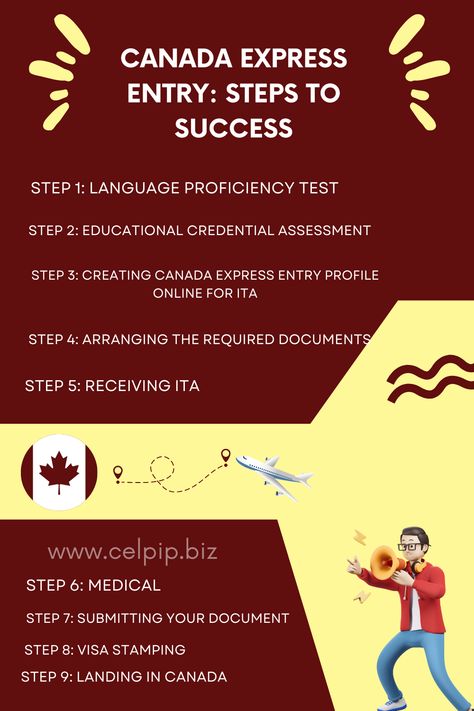 CANADA EXPRESS ENTRY: STEPS TO SUCCESS

STEP 1: LANGUAGE PROFICIENCY TEST

STEP 2: EDUCATIONAL CREDENTIAL ASSESSMENT

STEP 3: CREATING CANADA EXPRESS ENTRY PROFILE ONLINE FOR ITA

STEP 4: ARRANGING THE REQUIRED DOCUMENTS

STEP 5: RECEIVING ITA

www.celpip.biz

STEP 6: MEDICAL

STEP 7: SUBMITTING YOUR DOCUMENT

STEP 8: VISA STAMPING

STEP 9: LANDING IN CANADA